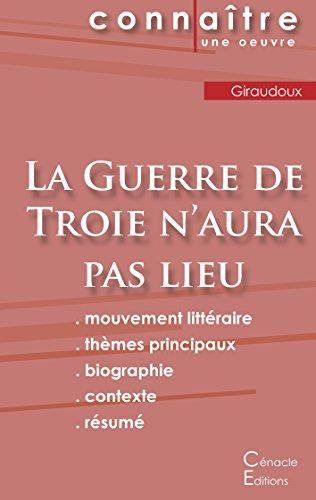 connaître
une oeuvre

Giraudoux

La Guerre de Troie n'aura pas lieu

. mouvement littéraire
. thèmes principaux
. biographie
. contexte
. résumé

Cénacle
Editions